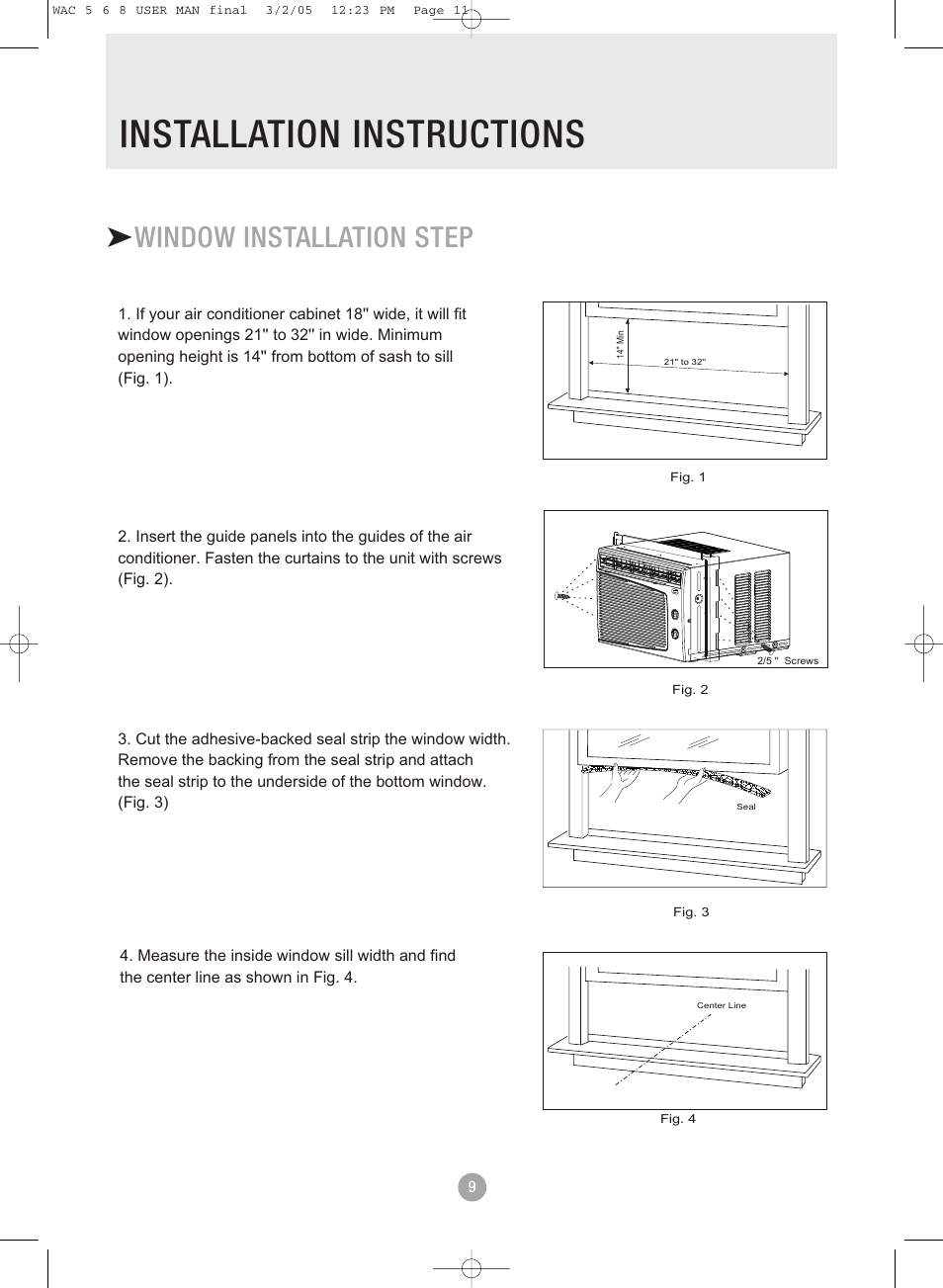 WAC 5 6 8 USER MAN final 3/2/05 12:23 PM Page 11

INSTALLATION INSTRUCTIONS

WINDOW INSTALLATION STEP

1. If your air conditioner cabinet 18'' wide, it will fit window openings 21'' to 32'' in wide. Minimum opening height is 14'' from bottom of sash to sill (Fig. 1).

14'' Min

21'' to 32''

Fig. 1

2. Insert the guide panels into the guides of the air conditioner. Fasten the curtains to the unit with screws (Fig. 2).

2/5 '' Screws

Fig. 2

3. Cut the adhesive-backed seal strip the window width. Remove the backing from the seal strip and attach the seal strip to the underside of the bottom window. (Fig. 3)

Seal

Fig. 3

4. Measure the inside window sill width and find the center line as shown in Fig. 4.

Center Line

Fig. 4

9